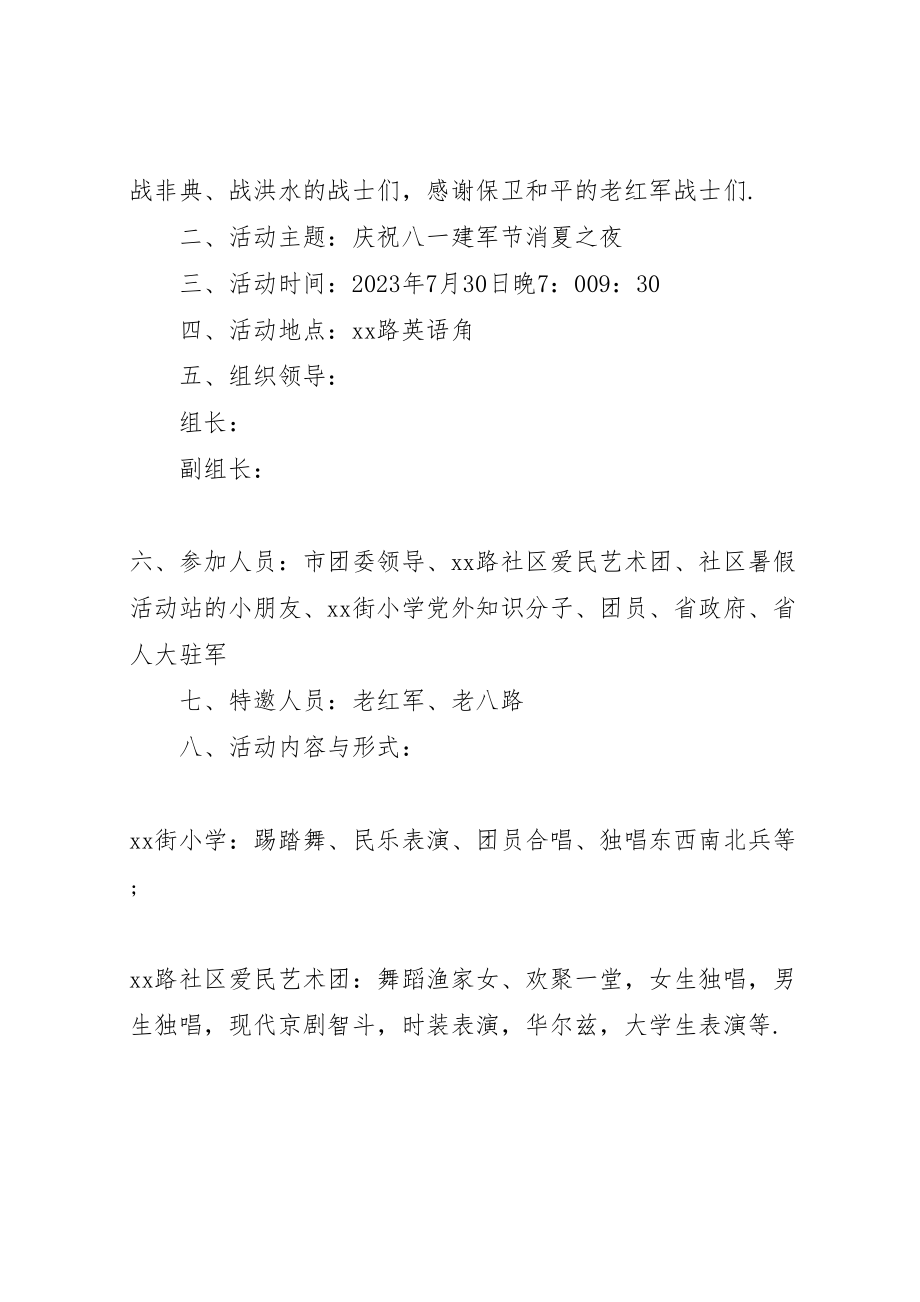 战非典、战洪水的战士们，感谢保卫和平的老红军战士们.

二、活动主题：庆祝八一建军节消夏之夜

三、活动时间：2023年7月30日晚7：009：30

四、活动地点：xx路英语角

五、组织领导：

组长：

副组长：

六、参加人员：市团委领导、xx路社区爱民艺术团、社区暑假活动站的小朋友、xx街小学党外知识分子、团员、省政府、省人大驻军

七、特邀人员：老红军、老八路

八、活动内容与形式：

xx街小学：踢踏舞、民乐表演、团员合唱、独唱东西南北兵等；

xx路社区爱民艺术团：舞蹈渔家女、欢聚一堂，女生独唱，男生独唱，现代京剧智斗，时装表演，华尔兹，大学生表演等.